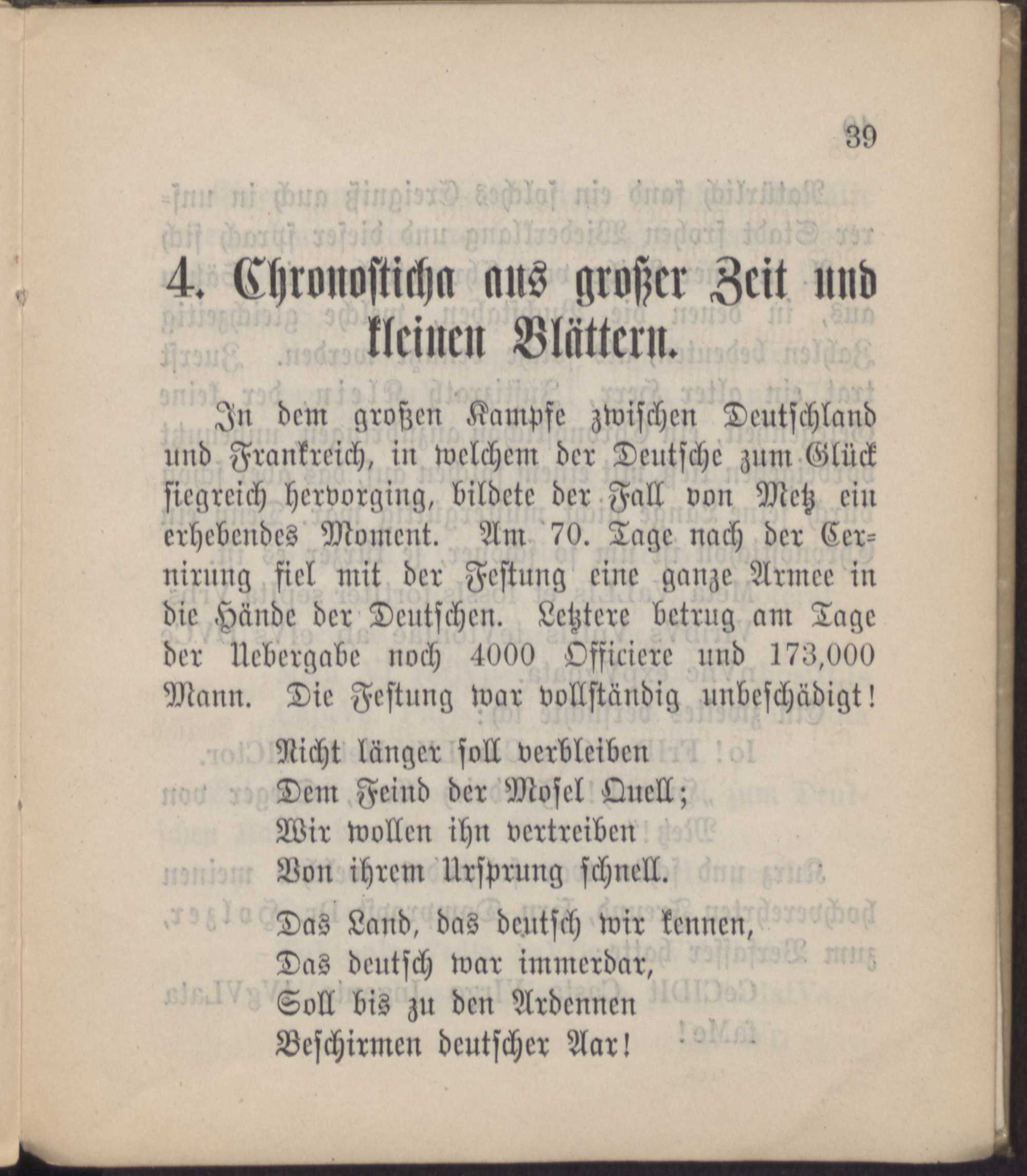 39

4. Chronosticha aus großer Zeit und kleinen Blättern.

In dem großen Kampfe zwischen Deutschland und Frankreich, in welchem der Deutsche zum Glück siegreich hervorging, bildete der Fall von Metz ein erhebendes Moment. Am 70. Tage nach der Cernirung fiel mit der Festung eine ganze Armee in die Hände der Deutschen. Letztere betrug am Tage der Uebergabe noch 4000 Officiere und 173,000 Mann. Die Festung war vollständig unbeschädigt!

Nicht länger soll verbleiben
Dem Feind der Mosel Quell;
Wir wollen ihn vertreiben
Von ihrem Ursprung schnell.

Das Land, das deutsch wir kennen,
Das deutsch war immerdar,
Soll bis zu den Ardennen
Beschirmen deutscher Aar!